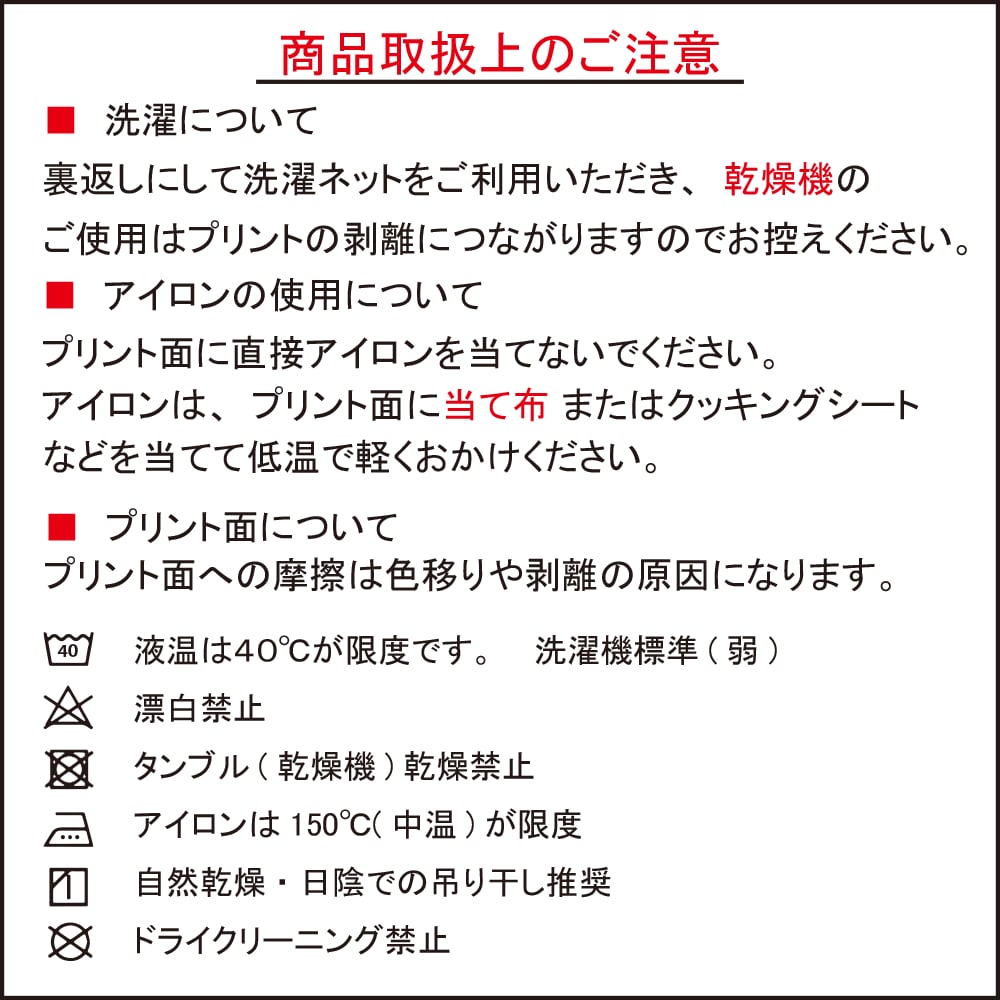 商品取扱上のご注意

■ 洗濯について
裏返しにして洗濯ネットをご利用いただき、乾燥機のご使用はプリントの剥離につながりますのでお控えください。

■ アイロンの使用について
プリント面に直接アイロンを当てないでください。
アイロンは、プリント面に当て布 またはクッキングシートなどを当てて低温で軽くおかけください。

■ プリント面について
プリント面への摩擦は色移りや剥離の原因になります。

40
液温は40℃が限度です。 洗濯機標準（弱）

漂白禁止

タンブル（乾燥機）乾燥禁止

アイロンは 150℃（中温）が限度

自然乾燥・日陰での吊り干し推奨

ドライクリーニング禁止